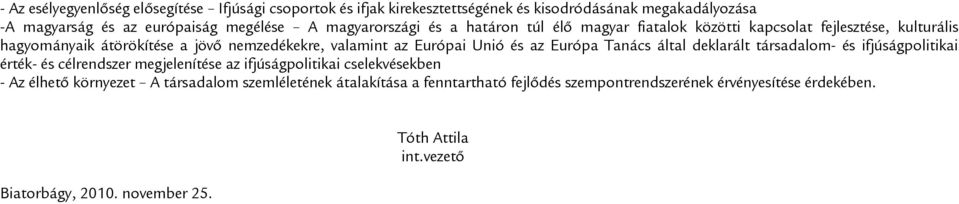 - Az esélyegyenlőség elősegítése – Ifjúsági csoportok és ifjak kirekesztettségének és kisodródásának megakadályozása
-A magyarság és az európaiság megélése – A magyarországi és a határon túl élő magyar fiatalok közötti kapcsolat fejlesztése, kulturális hagyományaik átörökítése a jövő nemzedékekre, valamint az Európai Unió és az Európa Tanács által deklarált társadalom- és ifjúságpolitikai érték- és célrendszer megjelenítése az ifjúságpolitikai cselekvésekben
- Az élhető környezet – A társadalom szemléletének átalakítása a fenntartható fejlődés szempontrendszerének érvényesítése érdekében.

Tóth Attila
int.vezető

Biatorbágy, 2010. november 25.